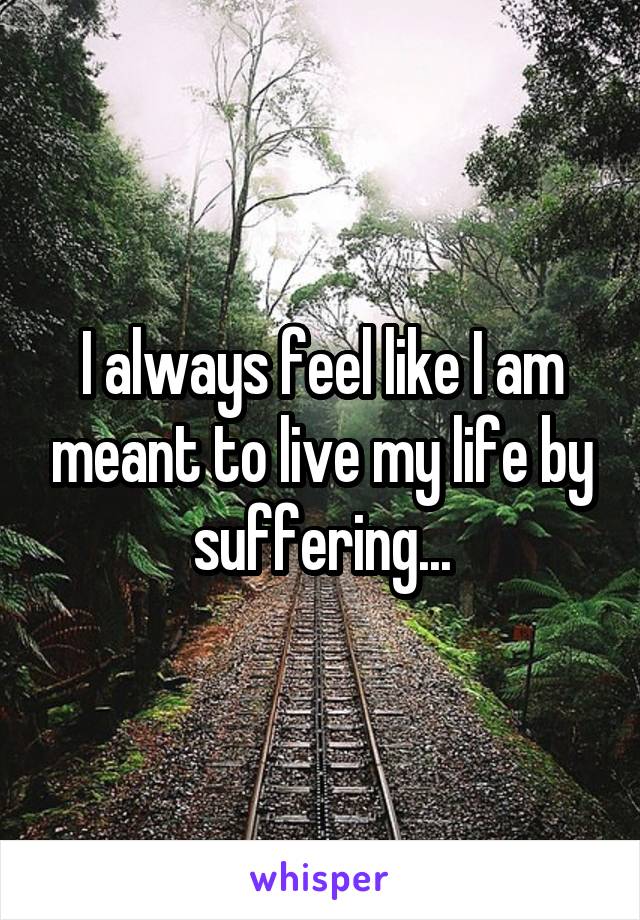 I always feel like I am meant to live my life by suffering...

whisper